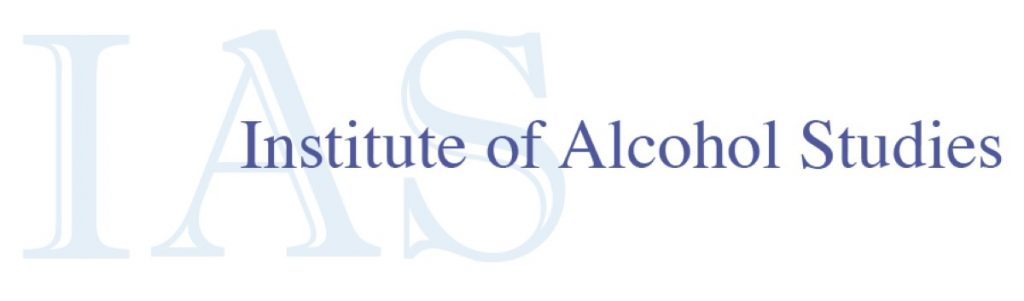 IAS
Institute of Alcohol Studies